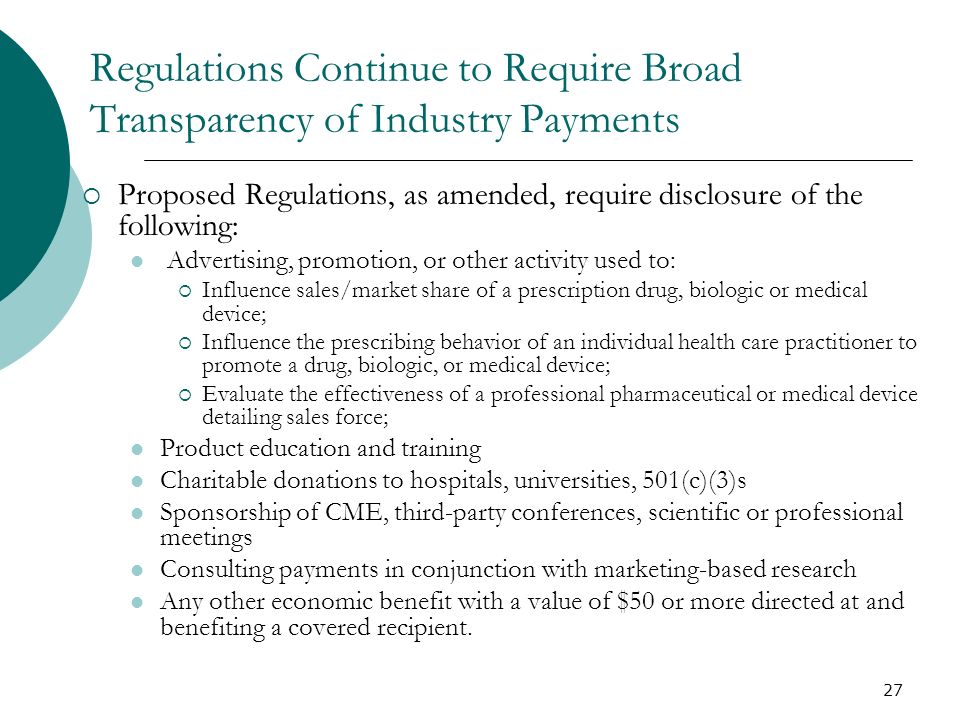 Regulations Continue to Require Broad Transparency of Industry Payments

Proposed Regulations, as amended, require disclosure of the following:

Advertising, promotion, or other activity used to:

Influence sales/market share of a prescription drug, biologic or medical device;

Influence the prescribing behavior of an individual health care practitioner to promote a drug, biologic, or medical device;

Evaluate the effectiveness of a professional pharmaceutical or medical device detailing sales force;

Product education and training

Charitable donations to hospitals, universities, 501(c)(3)s

Sponsorship of CME, third-party conferences, scientific or professional meetings

Consulting payments in conjunction with marketing-based research

Any other economic benefit with a value of \$50 or more directed at and benefiting a covered recipient.

27